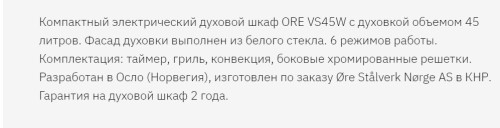 Компактный электрический духовой шкаф ORE VS45W с духовкой объемом 45 литров. Фасад духовки выполнен из белого стекла. 6 режимов работы. Комплектация: таймер, гриль, конвекция, боковые хромированные решетки. Разработан в Осло (Норвегия), изготовлен по заказу Øre Stålverk Nørge AS в КНР. Гарантия на духовой шкаф 2 года.